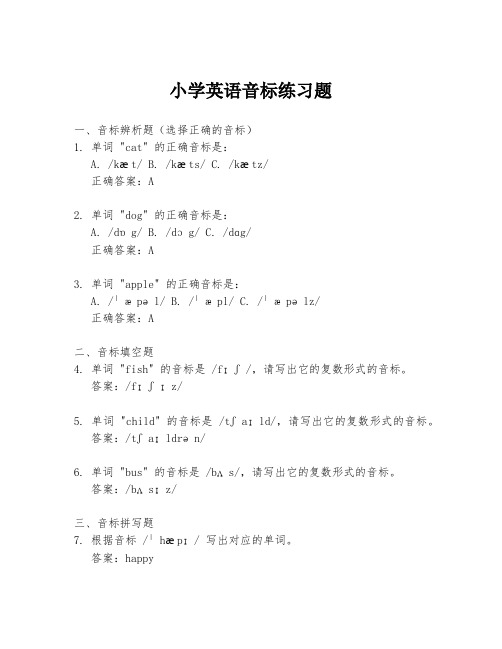 小学英语音标练习题

一、音标辨析题（选择正确的音标）
1. 单词 "cat" 的正确音标是：
A. /kæt/ B. /kæts/ C. /kætz/
正确答案：A

2. 单词 "dog" 的正确音标是：
A. /dɒg/ B. /dɔg/ C. /dɑg/
正确答案：A

3. 单词 "apple" 的正确音标是：
A. /ˈæpəl/ B. /ˈæpl/ C. /ˈæpəlz/
正确答案：A

二、音标填空题
4. 单词 "fish" 的音标是 /fɪʃ/，请写出它的复数形式的音标。
答案：/fɪʃɪz/

5. 单词 "child" 的音标是 /tʃaɪld/，请写出它的复数形式的音标。
答案：/tʃaɪldrən/

6. 单词 "bus" 的音标是 /bʌs/，请写出它的复数形式的音标。
答案：/bʌsɪz/

三、音标拼写题
7. 根据音标 /ˈhæpɪ/ 写出对应的单词。
答案：happy